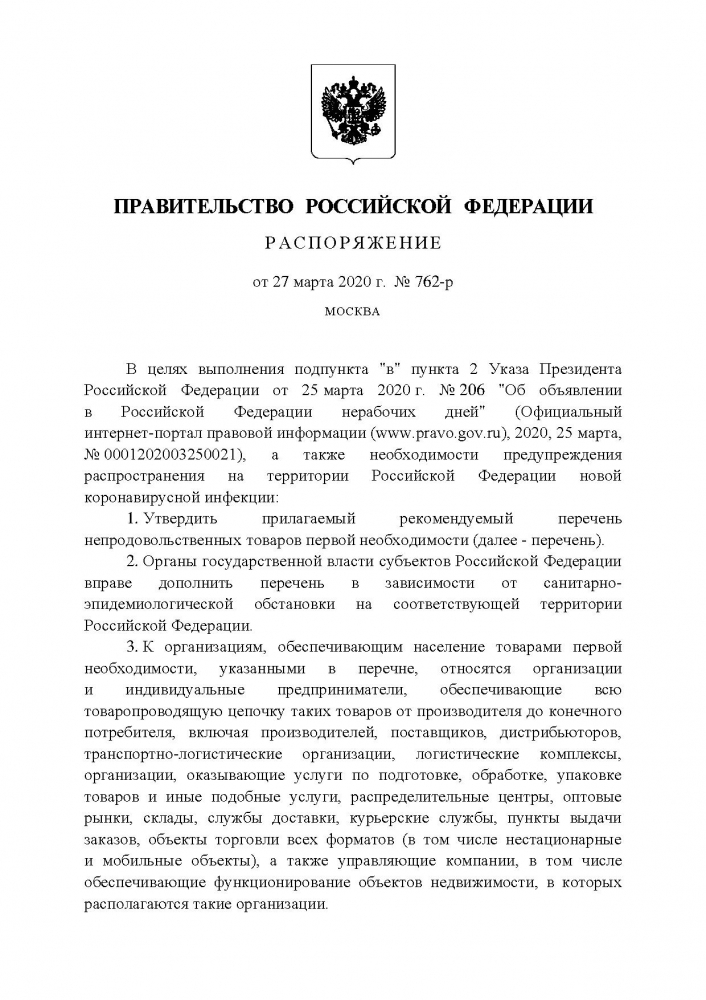 ПРАВИТЕЛЬСТВО РОССИЙСКОЙ ФЕДЕРАЦИИ

РАСПОРЯЖЕНИЕ

от 27 марта 2020 г. № 762-р

МОСКВА

В целях выполнения подпункта "в" пункта 2 Указа Президента Российской Федерации от 25 марта 2020 г. № 206 "Об объявлении в Российской Федерации нерабочих дней" (Официальный интернет-портал правовой информации (www.pravo.gov.ru), 2020, 25 марта, № 0001202003250021), а также необходимости предупреждения распространения на территории Российской Федерации новой коронавирусной инфекции:

1. Утвердить прилагаемый рекомендуемый перечень непродовольственных товаров первой необходимости (далее - перечень).

2. Органы государственной власти субъектов Российской Федерации вправе дополнить перечень в зависимости от санитарно-эпидемиологической обстановки на соответствующей территории Российской Федерации.

3. К организациям, обеспечивающим население товарами первой необходимости, указанными в перечне, относятся организации и индивидуальные предприниматели, обеспечивающие всю товаропроводящую цепочку таких товаров от производителя до конечного потребителя, включая производителей, поставщиков, дистрибьюторов, транспортно-логистические организации, логистические комплексы, организации, оказывающие услуги по подготовке, обработке, упаковке товаров и иные подобные услуги, распределительные центры, оптовые рынки, склады, службы доставки, курьерские службы, пункты выдачи заказов, объекты торговли всех форматов (в том числе нестационарные и мобильные объекты), а также управляющие компании, в том числе обеспечивающие функционирование объектов недвижимости, в которых располагаются такие организации.